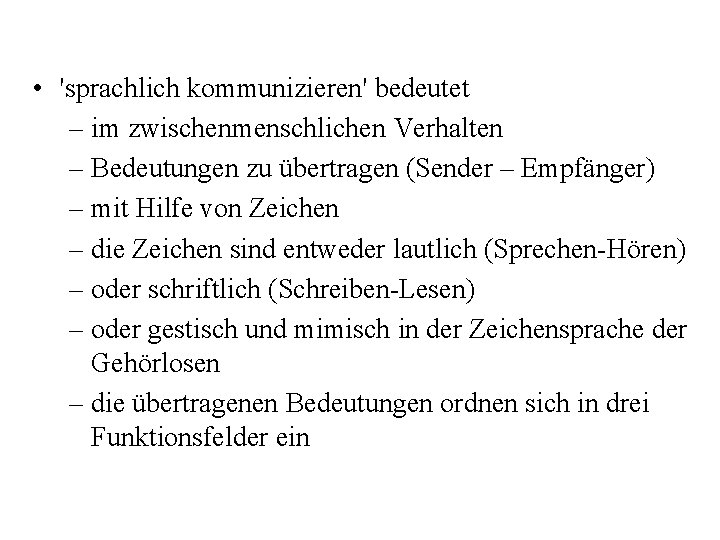 • 'sprachlich kommunizieren' bedeutet
– im zwischenmenschlichen Verhalten
– Bedeutungen zu übertragen (Sender – Empfänger)
– mit Hilfe von Zeichen
– die Zeichen sind entweder lautlich (Sprechen-Hören)
– oder schriftlich (Schreiben-Lesen)
– oder gestisch und mimisch in der Zeichensprache der Gehörlosen
– die übertragenen Bedeutungen ordnen sich in drei Funktionsfelder ein